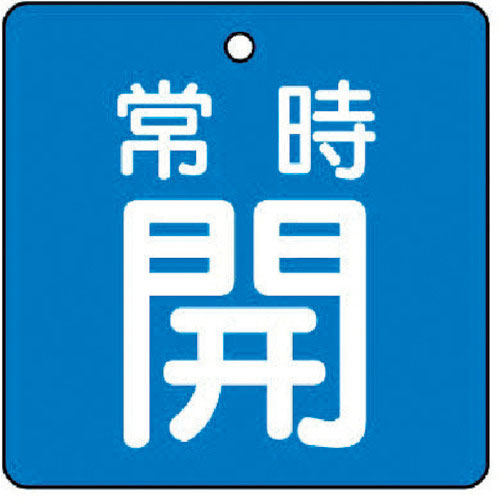 常時
開